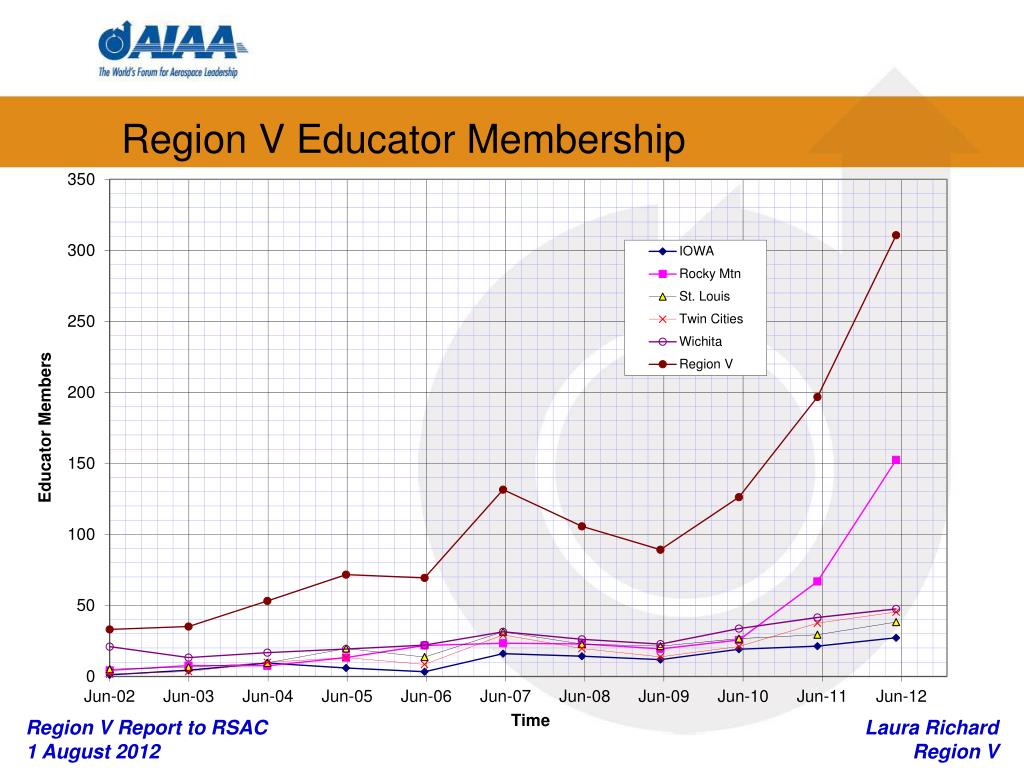 AIAA
The World's Forum for Aerospace Leadership

Region V Educator Membership

350
300
250
200
150
100
50
0

Educator Members

IOWA
Rocky Mtn
St. Louis
Twin Cities
Wichita
Region V

Jun-02 Jun-03 Jun-04 Jun-05 Jun-06 Jun-07 Jun-08 Jun-09 Jun-10 Jun-11 Jun-12

Time

Region V Report to RSAC
1 August 2012

Laura Richard
Region V